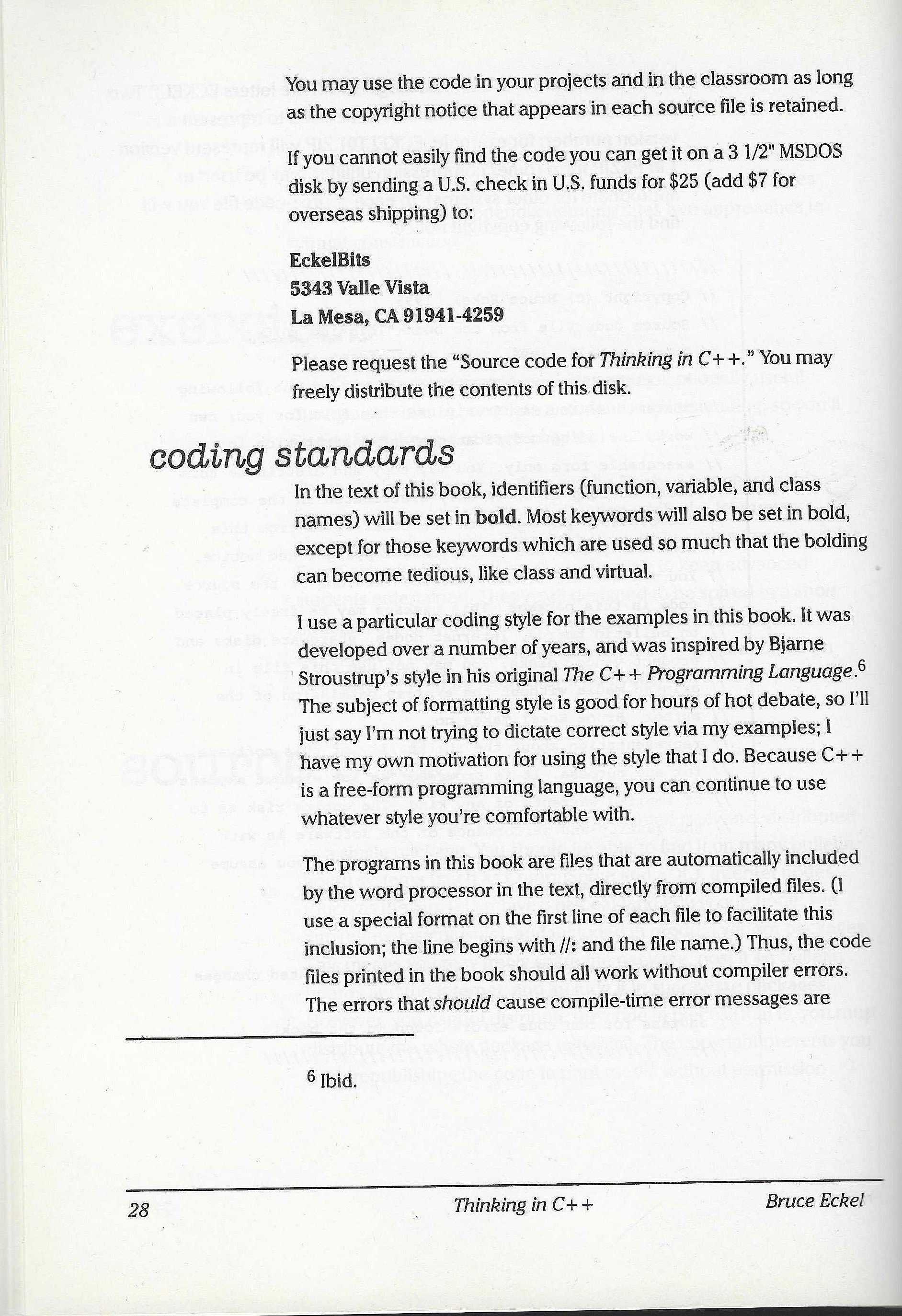 You may use the code in your projects and in the classroom as long as the copyright notice that appears in each source file is retained.

If you cannot easily find the code you can get it on a 3 1/2" MSDOS disk by sending a U.S. check in U.S. funds for $25 (add $7 for overseas shipping) to:

EckelBits
5343 Valle Vista
La Mesa, CA 91941-4259

Please request the "Source code for Thinking in C++." You may freely distribute the contents of this disk.

coding standards

In the text of this book, identifiers (function, variable, and class names) will be set in bold. Most keywords will also be set in bold, except for those keywords which are used so much that the bolding can become tedious, like class and virtual.

I use a particular coding style for the examples in this book. It was developed over a number of years, and was inspired by Bjarne Stroustrup's style in his original The C++ Programming Language.$^{6}$ The subject of formatting style is good for hours of hot debate, so I'll just say I'm not trying to dictate correct style via my examples; I have my own motivation for using the style that I do. Because C++ is a free-form programming language, you can continue to use whatever style you're comfortable with.

The programs in this book are files that are automatically included by the word processor in the text, directly from compiled files. (I use a special format on the first line of each file to facilitate this inclusion; the line begins with //: and the file name.) Thus, the code files printed in the book should all work without compiler errors. The errors that should cause compile-time error messages are

$^{6}$ Ibid.

28 Thinking in C++ Bruce Eckel